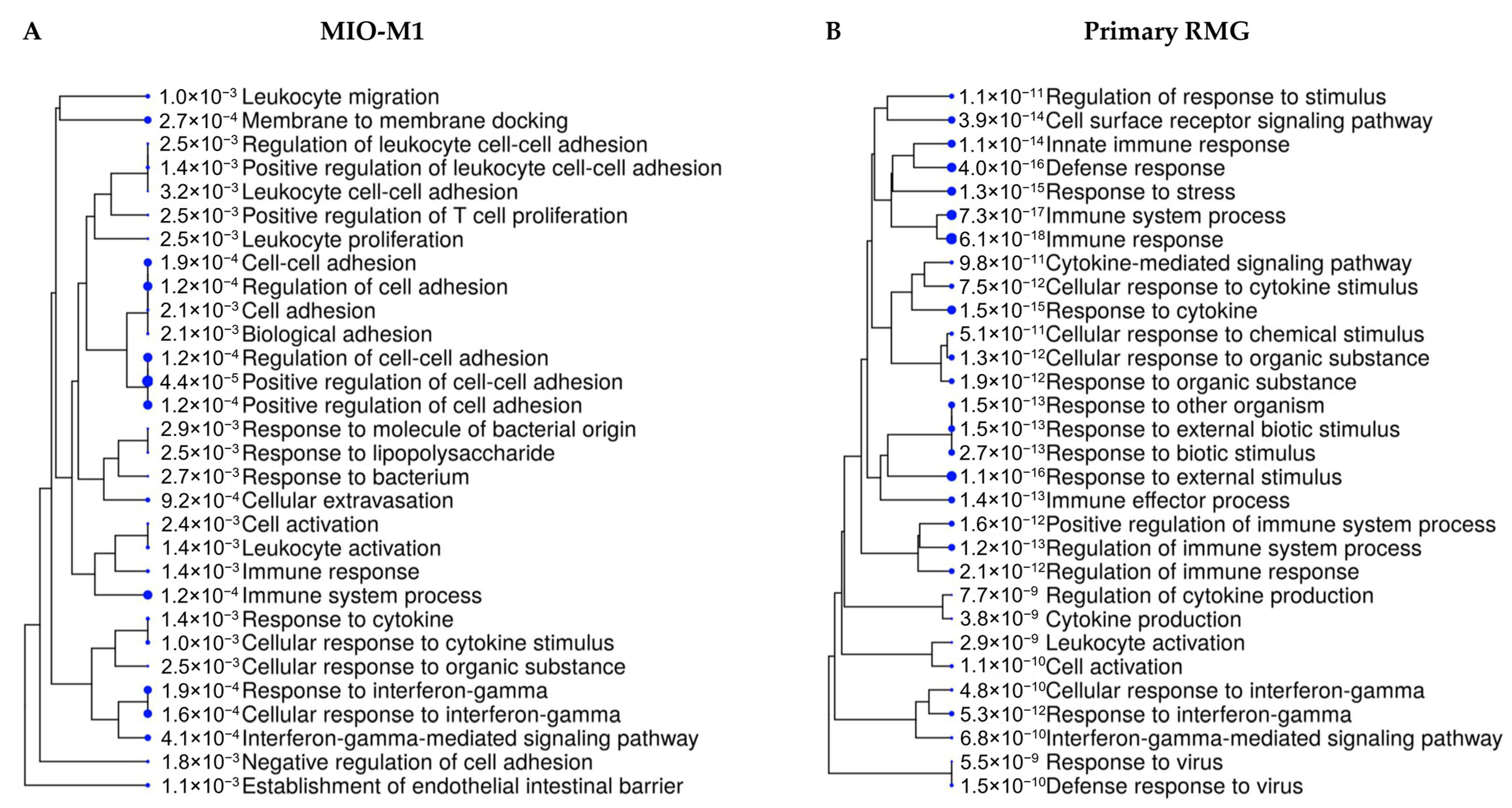 A MIO-M1

$1.0\times10^{-3}$ Leukocyte migration
$2.7\times10^{-4}$ Membrane to membrane docking
$2.5\times10^{-3}$ Regulation of leukocyte cell-cell adhesion
$1.4\times10^{-3}$ Positive regulation of leukocyte cell-cell adhesion
$3.2\times10^{-3}$ Leukocyte cell-cell adhesion
$2.5\times10^{-3}$ Positive regulation of T cell proliferation
$2.5\times10^{-3}$ Leukocyte proliferation
$1.9\times10^{-4}$ Cell-cell adhesion
$1.2\times10^{-4}$ Regulation of cell adhesion
$2.1\times10^{-3}$ Cell adhesion
$2.1\times10^{-3}$ Biological adhesion
$1.2\times10^{-4}$ Regulation of cell-cell adhesion
$4.4\times10^{-5}$ Positive regulation of cell-cell adhesion
$1.2\times10^{-4}$ Positive regulation of cell adhesion
$2.9\times10^{-3}$ Response to molecule of bacterial origin
$2.5\times10^{-3}$ Response to lipopolysaccharide
$2.7\times10^{-3}$ Response to bacterium
$9.2\times10^{-4}$ Cellular extravasation
$2.4\times10^{-3}$ Cell activation
$1.4\times10^{-3}$ Leukocyte activation
$1.4\times10^{-3}$ Immune response
$1.2\times10^{-4}$ Immune system process
$1.4\times10^{-3}$ Response to cytokine
$1.0\times10^{-3}$ Cellular response to cytokine stimulus
$2.5\times10^{-3}$ Cellular response to organic substance
$1.9\times10^{-4}$ Response to interferon-gamma
$1.6\times10^{-4}$ Cellular response to interferon-gamma
$4.1\times10^{-4}$ Interferon-gamma-mediated signaling pathway
$1.8\times10^{-3}$ Negative regulation of cell adhesion
$1.1\times10^{-3}$ Establishment of endothelial intestinal barrier

B Primary RMG

$1.1\times10^{-11}$ Regulation of response to stimulus
$3.9\times10^{-14}$ Cell surface receptor signaling pathway
$1.1\times10^{-14}$ Innate immune response
$4.0\times10^{-16}$ Defense response
$1.3\times10^{-15}$ Response to stress
$7.3\times10^{-17}$ Immune system process
$6.1\times10^{-18}$ Immune response
$9.8\times10^{-11}$ Cytokine-mediated signaling pathway
$7.5\times10^{-12}$ Cellular response to cytokine stimulus
$1.5\times10^{-15}$ Response to cytokine
$5.1\times10^{-11}$ Cellular response to chemical stimulus
$1.3\times10^{-12}$ Cellular response to organic substance
$1.9\times10^{-12}$ Response to organic substance
$1.5\times10^{-13}$ Response to other organism
$1.5\times10^{-13}$ Response to external biotic stimulus
$2.7\times10^{-13}$ Response to biotic stimulus
$1.1\times10^{-16}$ Response to external stimulus
$1.4\times10^{-13}$ Immune effector process
$1.6\times10^{-12}$ Positive regulation of immune system process
$1.2\times10^{-13}$ Regulation of immune system process
$2.1\times10^{-12}$ Regulation of immune response
$7.7\times10^{-9}$ Regulation of cytokine production
$3.8\times10^{-9}$ Cytokine production
$2.9\times10^{-9}$ Leukocyte activation
$1.1\times10^{-10}$ Cell activation
$4.8\times10^{-10}$ Cellular response to interferon-gamma
$5.3\times10^{-12}$ Response to interferon-gamma
$6.8\times10^{-10}$ Interferon-gamma-mediated signaling pathway
$5.5\times10^{-9}$ Response to virus
$1.5\times10^{-10}$ Defense response to virus